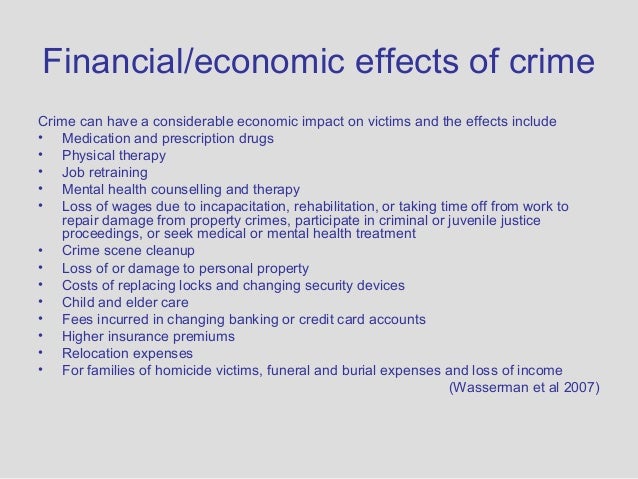 Financial/economic effects of crime

Crime can have a considerable economic impact on victims and the effects include
• Medication and prescription drugs
• Physical therapy
• Job retraining
• Mental health counselling and therapy
• Loss of wages due to incapacitation, rehabilitation, or taking time off from work to repair damage from property crimes, participate in criminal or juvenile justice proceedings, or seek medical or mental health treatment
• Crime scene cleanup
• Loss of or damage to personal property
• Costs of replacing locks and changing security devices
• Child and elder care
• Fees incurred in changing banking or credit card accounts
• Higher insurance premiums
• Relocation expenses
• For families of homicide victims, funeral and burial expenses and loss of income

(Wasserman et al 2007)